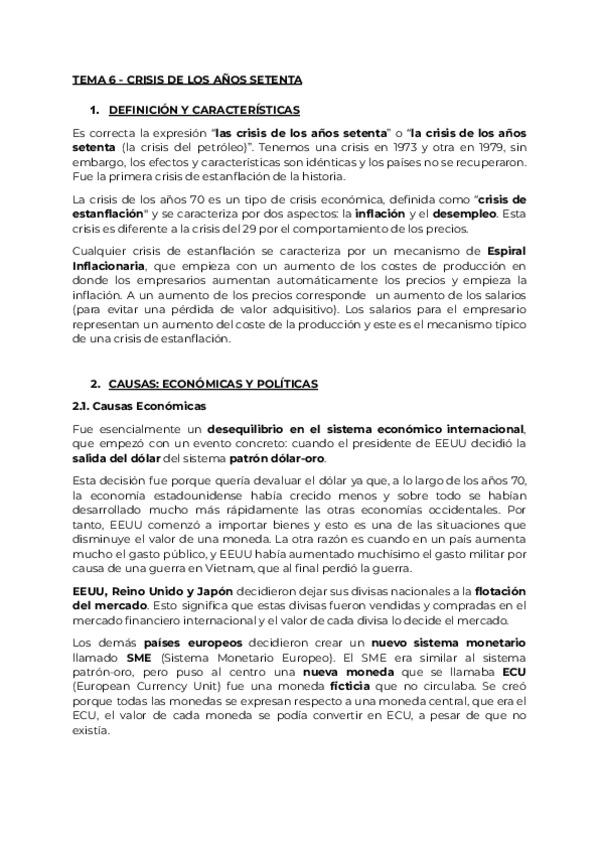 TEMA 6 - CRISIS DE LOS AÑOS SETENTA

1. DEFINICIÓN Y CARACTERÍSTICAS

Es correcta la expresión "las crisis de los años setenta" o "la crisis de los años setenta (la crisis del petróleo)". Tenemos una crisis en 1973 y otra en 1979, sin embargo, los efectos y características son idénticas y los países no se recuperaron. Fue la primera crisis de estanflación de la historia.

La crisis de los años 70 es un tipo de crisis económica, definida como "crisis de estanflación" y se caracteriza por dos aspectos: la inflación y el desempleo. Esta crisis es diferente a la crisis del 29 por el comportamiento de los precios.

Cualquier crisis de estanflación se caracteriza por un mecanismo de Espiral Inflacionaria, que empieza con un aumento de los costes de producción en donde los empresarios aumentan automáticamente los precios y empieza la inflación. A un aumento de los precios corresponde un aumento de los salarios (para evitar una pérdida de valor adquisitivo). Los salarios para el empresario representan un aumento del coste de la producción y este es el mecanismo típico de una crisis de estanflación.

2. CAUSAS: ECONÓMICAS Y POLÍTICAS

2.1. Causas Económicas

Fue esencialmente un desequilibrio en el sistema económico internacional, que empezó con un evento concreto: cuando el presidente de EEUU decidió la salida del dólar del sistema patrón dólar-oro.

Esta decisión fue porque quería devaluar el dólar ya que, a lo largo de los años 70, la economía estadounidense había crecido menos y sobre todo se habían desarrollado mucho más rápidamente las otras economías occidentales. Por tanto, EEUU comenzó a importar bienes y esto es una de las situaciones que disminuye el valor de una moneda. La otra razón es cuando en un país aumenta mucho el gasto público, y EEUU había aumentado muchísimo el gasto militar por causa de una guerra en Vietnam, que al final perdió la guerra.

EEUU, Reino Unido y Japón decidieron dejar sus divisas nacionales a la flotación del mercado. Esto significa que estas divisas fueron vendidas y compradas en el mercado financiero internacional y el valor de cada divisa lo decide el mercado.

Los demás países europeos decidieron crear un nuevo sistema monetario llamado SME (Sistema Monetario Europeo). El SME era similar al sistema patrón-oro, pero puso al centro una nueva moneda que se llamaba ECU (European Currency Unit) fue una moneda ficticia que no circulaba. Se creó porque todas las monedas se expresan respecto a una moneda central, que era el ECU, el valor de cada moneda se podía convertir en ECU, a pesar de que no existía.